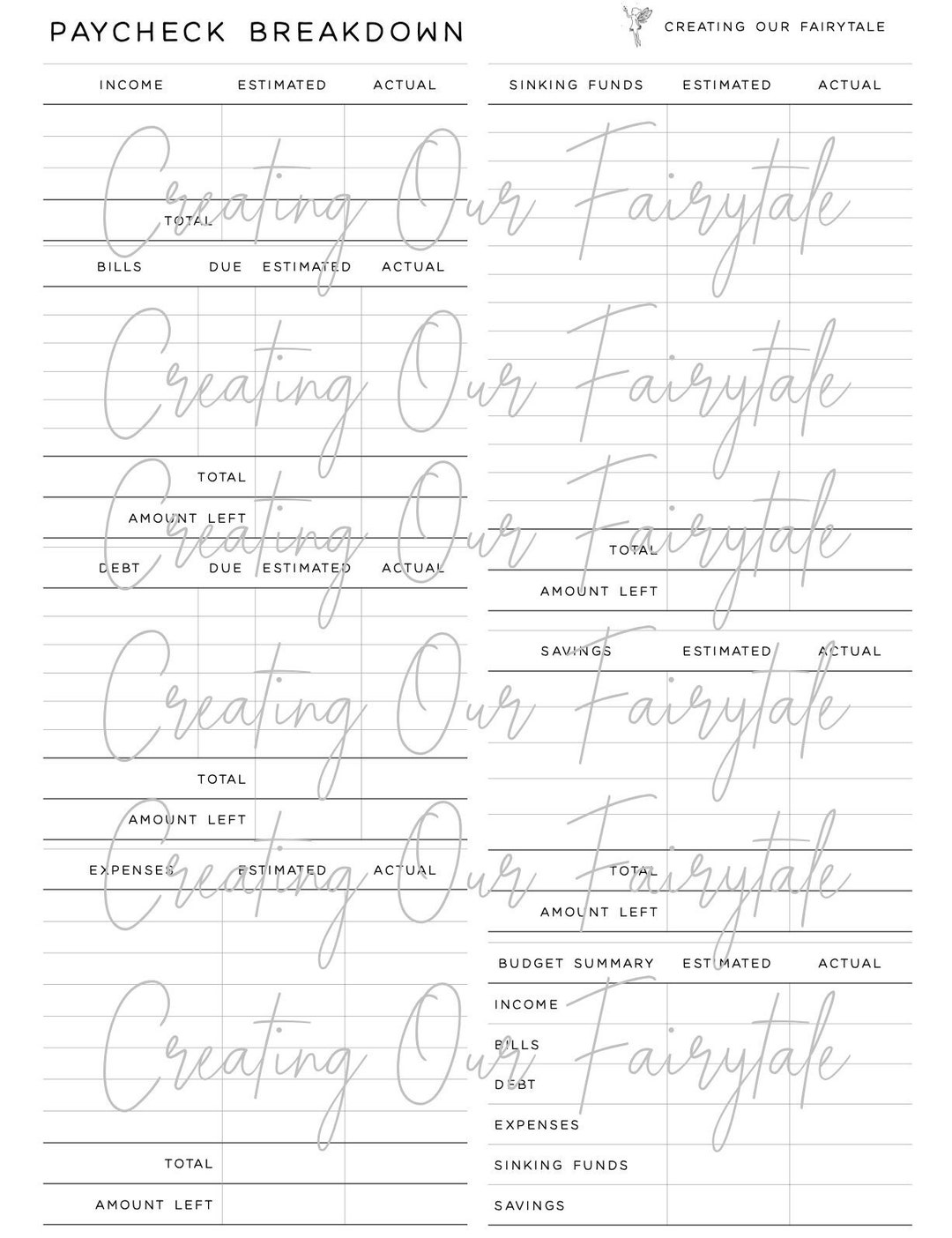 PAYCHECK BREAKDOWN

CREATING OUR FAIRYTALE

| INCOME | ESTIMATED | ACTUAL |
|---|---|---|
| | | |
| TOTAL | | |

| BILLS | DUE | ESTIMATED | ACTUAL |
|---|---|---|---|
| | | | |
| TOTAL | | | |
| AMOUNT LEFT | | | |

| DEBT | DUE | ESTIMATED | ACTUAL |
|---|---|---|---|
| | | | |
| TOTAL | | | |
| AMOUNT LEFT | | | |

| EXPENSES | ESTIMATED | ACTUAL |
|---|---|---|
| | | |
| TOTAL | | |
| AMOUNT LEFT | | |

| SINKING FUNDS | ESTIMATED | ACTUAL |
|---|---|---|
| | | |
| TOTAL | | |
| AMOUNT LEFT | | |

| SAVINGS | ESTIMATED | ACTUAL |
|---|---|---|
| | | |
| TOTAL | | |
| AMOUNT LEFT | | |

| BUDGET SUMMARY | ESTIMATED | ACTUAL |
|---|---|---|
| INCOME | | |
| BILLS | | |
| DEBT | | |
| EXPENSES | | |
| SINKING FUNDS | | |
| SAVINGS | | |

Creating Our Fairytale
Creating Our Fairytale
Creating Our Fairytale
Creating Our Fairytale
Creating Our Fairytale
Creating Our Fairytale